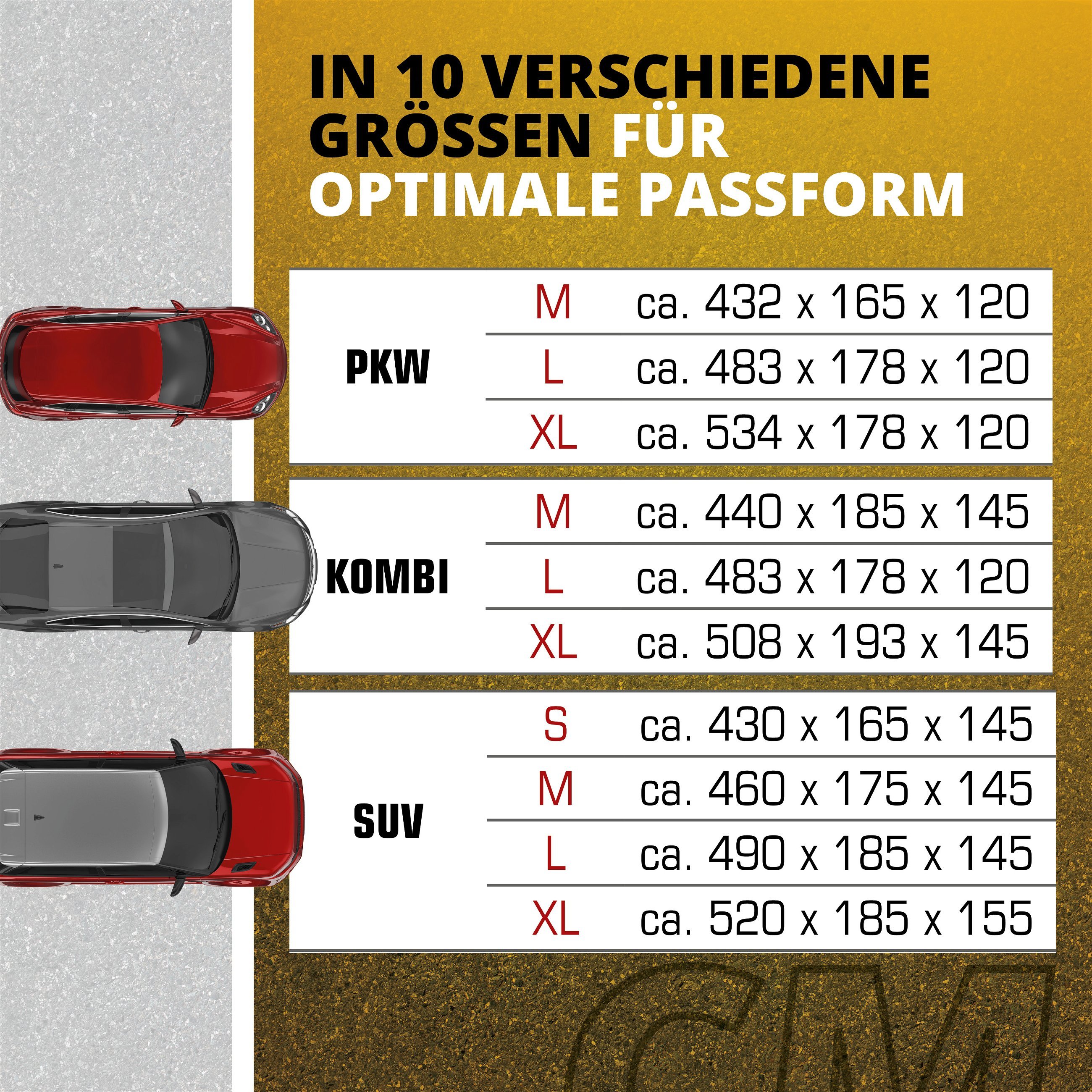 IN 10 VERSCHIEDENE GRÖSSEN FÜR OPTIMALE PASSFORM

| | | |
|---|---|---|
| PKW | M | ca. 432 x 165 x 120 |
| | L | ca. 483 x 178 x 120 |
| | XL | ca. 534 x 178 x 120 |
| KOMBI | M | ca. 440 x 185 x 145 |
| | L | ca. 483 x 178 x 120 |
| | XL | ca. 508 x 193 x 145 |
| SUV | S | ca. 430 x 165 x 145 |
| | M | ca. 460 x 175 x 145 |
| | L | ca. 490 x 185 x 145 |
| | XL | ca. 520 x 185 x 155 |

CM